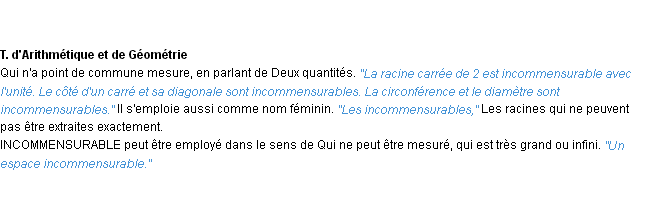 T. d'Arithmétique et de Géométrie
Qui n'a point de commune mesure, en parlant de Deux quantités. "La racine carrée de 2 est incommensurable avec l'unité. Le côté d'un carré et sa diagonale sont incommensurables. La circonférence et le diamètre sont incommensurables." Il s'emploie aussi comme nom féminin. "Les incommensurables," Les racines qui ne peuvent pas être extraites exactement.
INCOMMENSURABLE peut être employé dans le sens de Qui ne peut être mesuré, qui est très grand ou infini. "Un espace incommensurable."